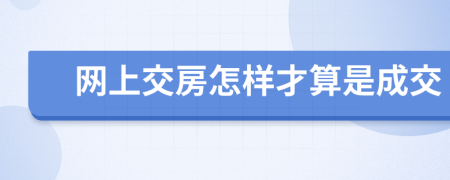 网上交房怎样才算是成交